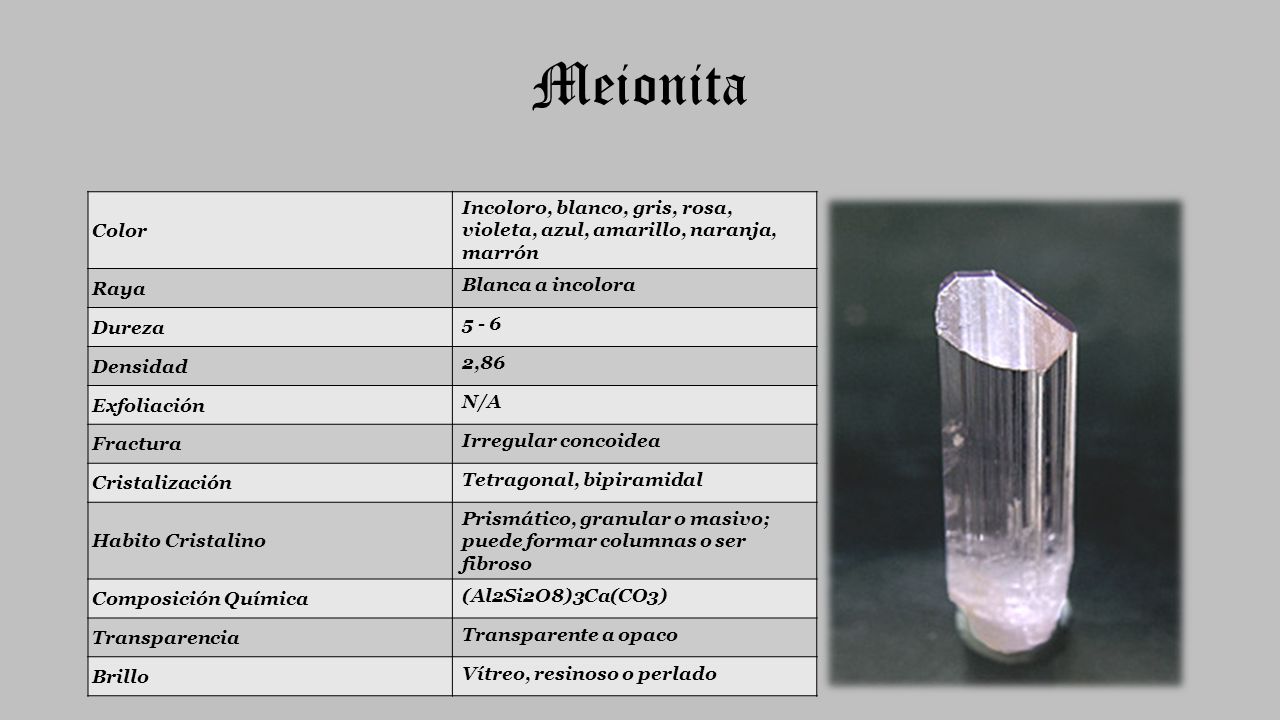 Meionita

| Color | Incoloro, blanco, gris, rosa, violeta, azul, amarillo, naranja, marrón |
|---|---|
| Raya | Blanca a incolora |
| Dureza | 5 - 6 |
| Densidad | 2,86 |
| Exfoliación | N/A |
| Fractura | Irregular concoidea |
| Cristalización | Tetragonal, bipiramidal |
| Habito Cristalino | Prismático, granular o masivo; puede formar columnas o ser fibroso |
| Composición Química | (Al2Si2O8)3Ca(CO3) |
| Transparencia | Transparente a opaco |
| Brillo | Vítreo, resinoso o perlado |